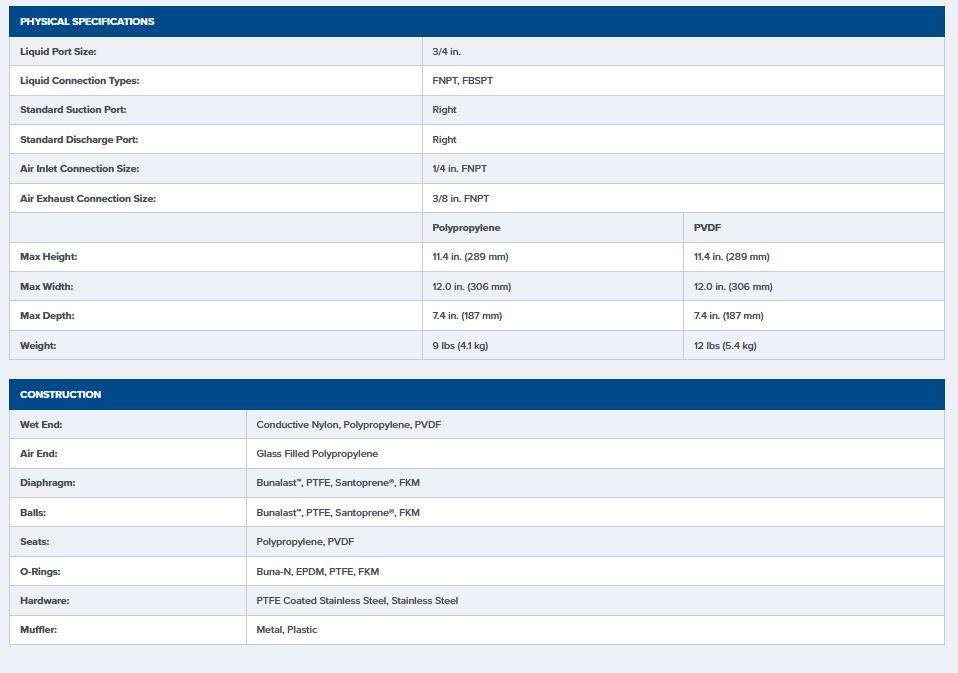 PHYSICAL SPECIFICATIONS

| | | |
|---|---|---|
| Liquid Port Size: | 3/4 in. | |
| Liquid Connection Types: | FNPT, FBSPT | |
| Standard Suction Port: | Right | |
| Standard Discharge Port: | Right | |
| Air Inlet Connection Size: | 1/4 in. FNPT | |
| Air Exhaust Connection Size: | 3/8 in. FNPT | |
| | Polypropylene | PVDF |
| Max Height: | 11.4 in. (289 mm) | 11.4 in. (289 mm) |
| Max Width: | 12.0 in. (306 mm) | 12.0 in. (306 mm) |
| Max Depth: | 7.4 in. (187 mm) | 7.4 in. (187 mm) |
| Weight: | 9 lbs (4.1 kg) | 12 lbs (5.4 kg) |

CONSTRUCTION

| | |
|---|---|
| Wet End: | Conductive Nylon, Polypropylene, PVDF |
| Air End: | Glass Filled Polypropylene |
| Diaphragm: | Bunalast™, PTFE, Santoprene®, FKM |
| Balls: | Bunalast™, PTFE, Santoprene®, FKM |
| Seats: | Polypropylene, PVDF |
| O-Rings: | Buna-N, EPDM, PTFE, FKM |
| Hardware: | PTFE Coated Stainless Steel, Stainless Steel |
| Muffler: | Metal, Plastic |